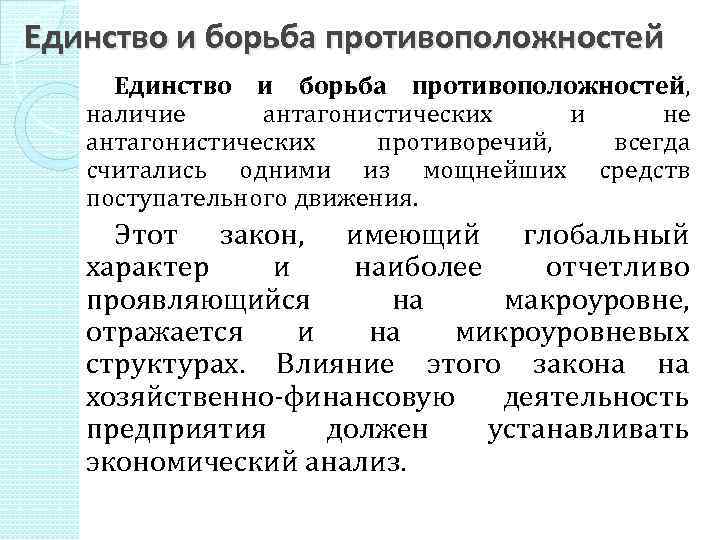 Единство и борьба противоположностей

Единство и борьба противоположностей, наличие антагонистических и не антагонистических противоречий, всегда считались одними из мощнейших средств поступательного движения.

Этот закон, имеющий глобальный характер и наиболее отчетливо проявляющийся на макроуровне, отражается и на микроуровневых структурах. Влияние этого закона на хозяйственно-финансовую деятельность предприятия должен устанавливать экономический анализ.